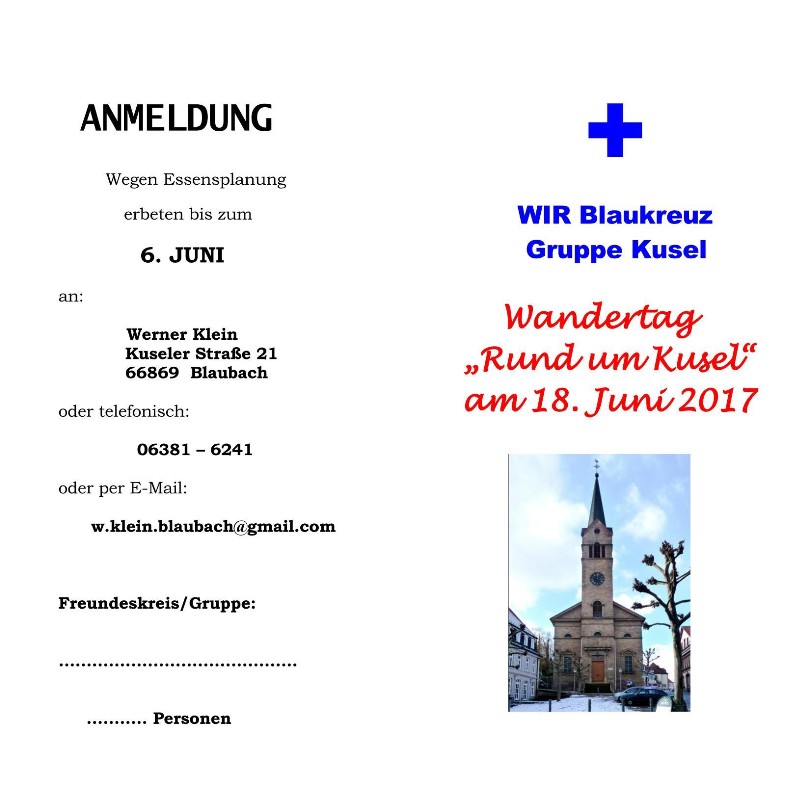 ANMELDUNG

Wegen Essensplanung

erbeten bis zum

6. JUNI

an:

Werner Klein
Kuseler Straße 21
66869 Blaubach

oder telefonisch:

06381 – 6241

oder per E-Mail:

w.klein.blaubach@gmail.com

Freundeskreis/Gruppe:

____

____ Personen

WIR Blaukreuz
Gruppe Kusel

Wandertag
„Rund um Kusel“
am 18. Juni 2017